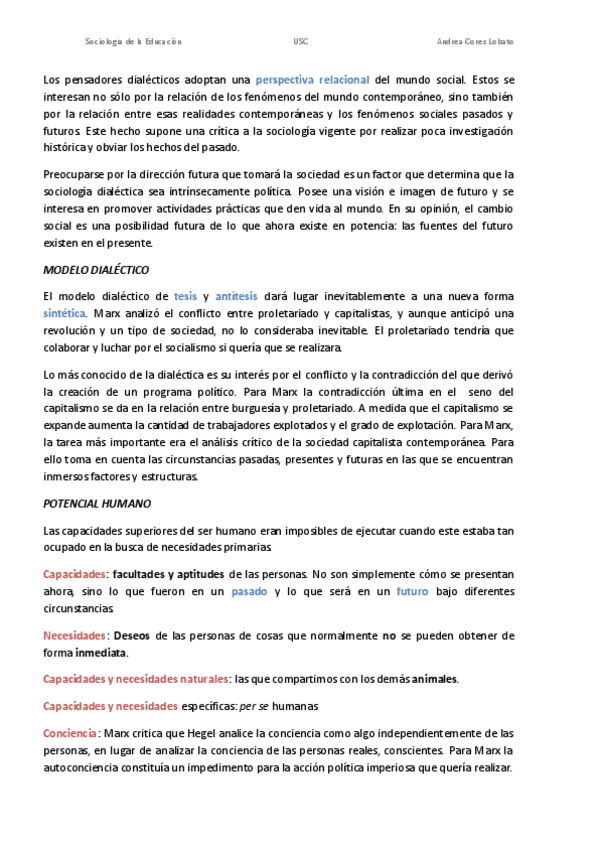 Sociología de la Educación USC Andrea Cores Lobato

Los pensadores dialécticos adoptan una perspectiva relacional del mundo social. Estos se interesan no sólo por la relación de los fenómenos del mundo contemporáneo, sino también por la relación entre esas realidades contemporáneas y los fenómenos sociales pasados y futuros. Este hecho supone una crítica a la sociología vigente por realizar poca investigación histórica y obviar los hechos del pasado.

Preocuparse por la dirección futura que tomará la sociedad es un factor que determina que la sociología dialéctica sea intrínsecamente política. Posee una visión e imagen de futuro y se interesa en promover actividades prácticas que den vida al mundo. En su opinión, el cambio social es una posibilidad futura de lo que ahora existe en potencia: las fuentes del futuro existen en el presente.

MODELO DIALÉCTICO

El modelo dialéctico de tesis y antítesis dará lugar inevitablemente a una nueva forma sintética. Marx analizó el conflicto entre proletariado y capitalistas, y aunque anticipó una revolución y un tipo de sociedad, no lo consideraba inevitable. El proletariado tendría que colaborar y luchar por el socialismo si quería que se realizara.

Lo más conocido de la dialéctica es su interés por el conflicto y la contradicción del que derivó la creación de un programa político. Para Marx la contradicción última en el seno del capitalismo se da en la relación entre burguesía y proletariado. A medida que el capitalismo se expande aumenta la cantidad de trabajadores explotados y el grado de explotación. Para Marx, la tarea más importante era el análisis crítico de la sociedad capitalista contemporánea. Para ello toma en cuenta las circunstancias pasadas, presentes y futuras en las que se encuentran inmersos factores y estructuras.

POTENCIAL HUMANO

Las capacidades superiores del ser humano eran imposibles de ejecutar cuando este estaba tan ocupado en la busca de necesidades primarias.

Capacidades: facultades y aptitudes de las personas. No son simplemente cómo se presentan ahora, sino lo que fueron en un pasado y lo que será en un futuro bajo diferentes circunstancias.

Necesidades: Deseos de las personas de cosas que normalmente no se pueden obtener de forma inmediata.

Capacidades y necesidades naturales: las que compartimos con los demás animales.

Capacidades y necesidades específicas: per se humanas

Conciencia: Marx critica que Hegel analice la conciencia como algo independientemente de las personas, en lugar de analizar la conciencia de las personas reales, conscientes. Para Marx la autoconciencia constituía un impedimento para la acción política imperiosa que quería realizar.